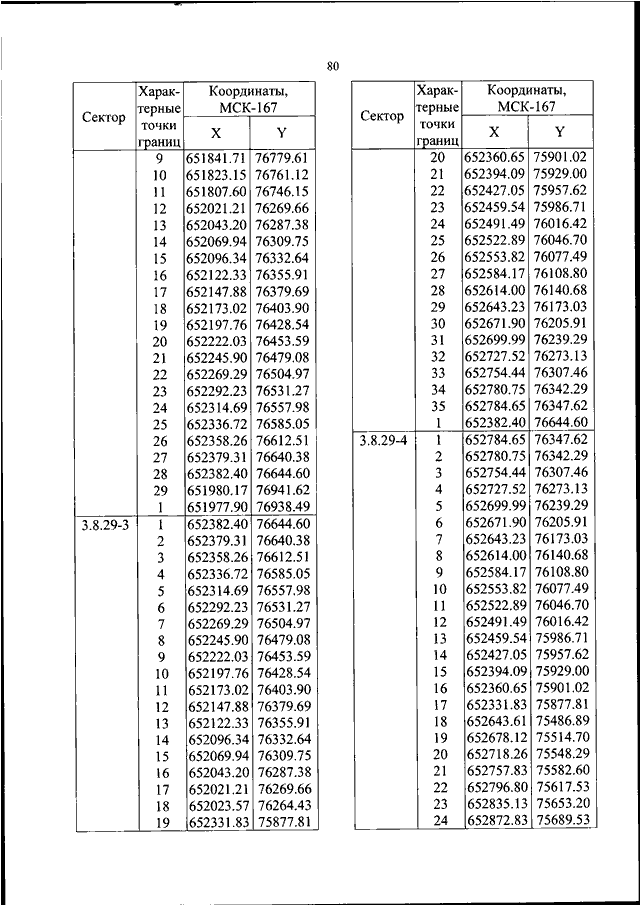 80

| Сектор | Характерные точки границ | Координаты, МСК-167 X | Координаты, МСК-167 Y |
|---|---|---|---|
| | 9 | 651841.71 | 76779.61 |
| | 10 | 651823.15 | 76761.12 |
| | 11 | 651807.60 | 76746.15 |
| | 12 | 652021.21 | 76269.66 |
| | 13 | 652043.20 | 76287.38 |
| | 14 | 652069.94 | 76309.75 |
| | 15 | 652096.34 | 76332.64 |
| | 16 | 652122.33 | 76355.91 |
| | 17 | 652147.88 | 76379.69 |
| | 18 | 652173.02 | 76403.90 |
| | 19 | 652197.76 | 76428.54 |
| | 20 | 652222.03 | 76453.59 |
| | 21 | 652245.90 | 76479.08 |
| | 22 | 652269.29 | 76504.97 |
| | 23 | 652292.23 | 76531.27 |
| | 24 | 652314.69 | 76557.98 |
| | 25 | 652336.72 | 76585.05 |
| | 26 | 652358.26 | 76612.51 |
| | 27 | 652379.31 | 76640.38 |
| | 28 | 652382.40 | 76644.60 |
| | 29 | 651980.17 | 76941.62 |
| | 1 | 651977.90 | 76938.49 |
| 3.8.29-3 | 1 | 652382.40 | 76644.60 |
| | 2 | 652379.31 | 76640.38 |
| | 3 | 652358.26 | 76612.51 |
| | 4 | 652336.72 | 76585.05 |
| | 5 | 652314.69 | 76557.98 |
| | 6 | 652292.23 | 76531.27 |
| | 7 | 652269.29 | 76504.97 |
| | 8 | 652245.90 | 76479.08 |
| | 9 | 652222.03 | 76453.59 |
| | 10 | 652197.76 | 76428.54 |
| | 11 | 652173.02 | 76403.90 |
| | 12 | 652147.88 | 76379.69 |
| | 13 | 652122.33 | 76355.91 |
| | 14 | 652096.34 | 76332.64 |
| | 15 | 652069.94 | 76309.75 |
| | 16 | 652043.20 | 76287.38 |
| | 17 | 652021.21 | 76269.66 |
| | 18 | 652023.57 | 76264.43 |
| | 19 | 652331.83 | 75877.81 |

| Сектор | Характерные точки границ | Координаты, МСК-167 X | Координаты, МСК-167 Y |
|---|---|---|---|
| | 20 | 652360.65 | 75901.02 |
| | 21 | 652394.09 | 75929.00 |
| | 22 | 652427.05 | 75957.62 |
| | 23 | 652459.54 | 75986.71 |
| | 24 | 652491.49 | 76016.42 |
| | 25 | 652522.89 | 76046.70 |
| | 26 | 652553.82 | 76077.49 |
| | 27 | 652584.17 | 76108.80 |
| | 28 | 652614.00 | 76140.68 |
| | 29 | 652643.23 | 76173.03 |
| | 30 | 652671.90 | 76205.91 |
| | 31 | 652699.99 | 76239.29 |
| | 32 | 652727.52 | 76273.13 |
| | 33 | 652754.44 | 76307.46 |
| | 34 | 652780.75 | 76342.29 |
| | 35 | 652784.65 | 76347.62 |
| | 1 | 652382.40 | 76644.60 |
| 3.8.29-4 | 1 | 652784.65 | 76347.62 |
| | 2 | 652780.75 | 76342.29 |
| | 3 | 652754.44 | 76307.46 |
| | 4 | 652727.52 | 76273.13 |
| | 5 | 652699.99 | 76239.29 |
| | 6 | 652671.90 | 76205.91 |
| | 7 | 652643.23 | 76173.03 |
| | 8 | 652614.00 | 76140.68 |
| | 9 | 652584.17 | 76108.80 |
| | 10 | 652553.82 | 76077.49 |
| | 11 | 652522.89 | 76046.70 |
| | 12 | 652491.49 | 76016.42 |
| | 13 | 652459.54 | 75986.71 |
| | 14 | 652427.05 | 75957.62 |
| | 15 | 652394.09 | 75929.00 |
| | 16 | 652360.65 | 75901.02 |
| | 17 | 652331.83 | 75877.81 |
| | 18 | 652643.61 | 75486.89 |
| | 19 | 652678.12 | 75514.70 |
| | 20 | 652718.26 | 75548.29 |
| | 21 | 652757.83 | 75582.60 |
| | 22 | 652796.80 | 75617.53 |
| | 23 | 652835.13 | 75653.20 |
| | 24 | 652872.83 | 75689.53 |